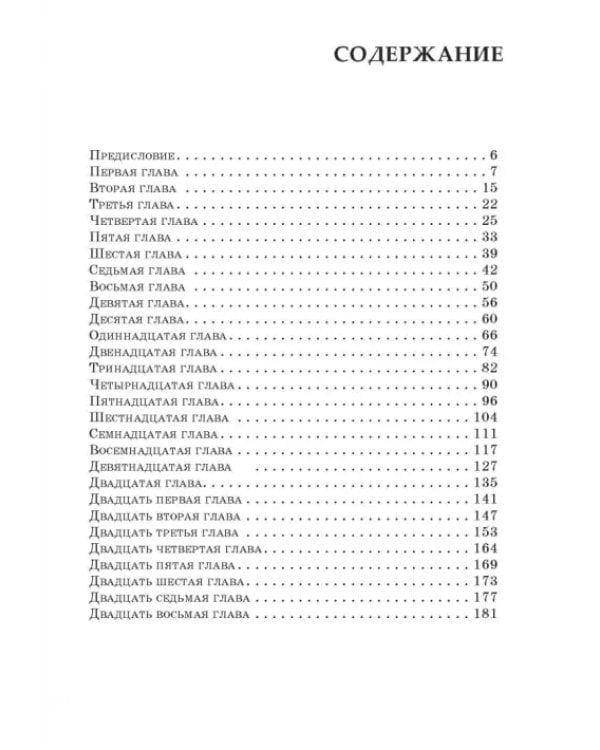 СОДЕРЖАНИЕ

Предисловие 6
Первая глава 7
Вторая глава 15
Третья глава 22
Четвертая глава 25
Пятая глава 33
Шестая глава 39
Седьмая глава 42
Восьмая глава 50
Девятая глава 56
Десятая глава 60
Одиннадцатая глава 66
Двенадцатая глава 74
Тринадцатая глава 82
Четырнадцатая глава 90
Пятнадцатая глава 96
Шестнадцатая глава 104
Семнадцатая глава 111
Восемнадцатая глава 117
Девятнадцатая глава 127
Двадцатая глава 135
Двадцать первая глава 141
Двадцать вторая глава 147
Двадцать третья глава 153
Двадцать четвертая глава 164
Двадцать пятая глава 169
Двадцать шестая глава 173
Двадцать седьмая глава 177
Двадцать восьмая глава 181